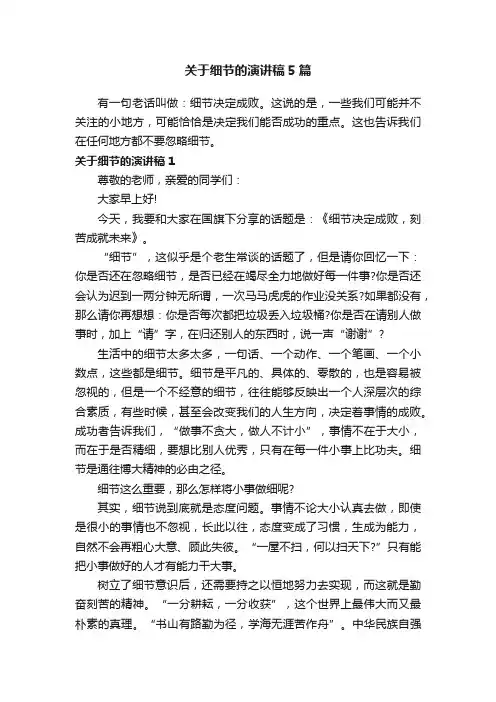 关于细节的演讲稿5篇

有一句老话叫做：细节决定成败。这说的是，一些我们可能并不关注的小地方，可能恰恰是决定我们能否成功的重点。这也告诉我们在任何地方都不要忽略细节。

关于细节的演讲稿1

尊敬的老师，亲爱的同学们：

大家早上好!

今天，我要和大家在国旗下分享的话题是：《细节决定成败，刻苦成就未来》。

“细节”，这似乎是个老生常谈的话题了，但是请你回忆一下：你是否还在忽略细节，是否已经在竭尽全力地做好每一件事?你是否还会认为迟到一两分钟无所谓，一次马马虎虎的作业没关系?如果都没有，那么请你再想想：你是否每次都把垃圾丢入垃圾桶?你是否在请别人做事时，加上“请”字，在归还别人的东西时，说一声“谢谢”？

生活中的细节太多太多，一句话、一个动作、一个笔画、一个小数点，这些都是细节。细节是平凡的、具体的、零散的，也是容易被忽视的，但是一个不经意的细节，往往能够反映出一个人深层次的综合素质，有些时候，甚至会改变我们的人生方向，决定着事情的成败。成功者告诉我们，“做事不贪大，做人不计小”，事情不在于大小，而在于是否精细，要想比别人优秀，只有在每一件小事上比功夫。细节是通往博大精神的必由之径。

细节这么重要，那么怎样将小事做细呢?

其实，细节说到底就是态度问题。事情不论大小认真去做，即使是很小的事情也不忽视，长此以往，态度变成了习惯，生成为能力，自然不会再粗心大意、顾此失彼。“一屋不扫，何以扫天下?”只有能把小事做好的人才有能力干大事。

树立了细节意识后，还需要持之以恒地努力去实现，而这就是勤奋刻苦的精神。“一分耕耘，一分收获”，这个世界上最伟大而又最朴素的真理。“书山有路勤为径，学海无涯苦作舟”。中华民族自强